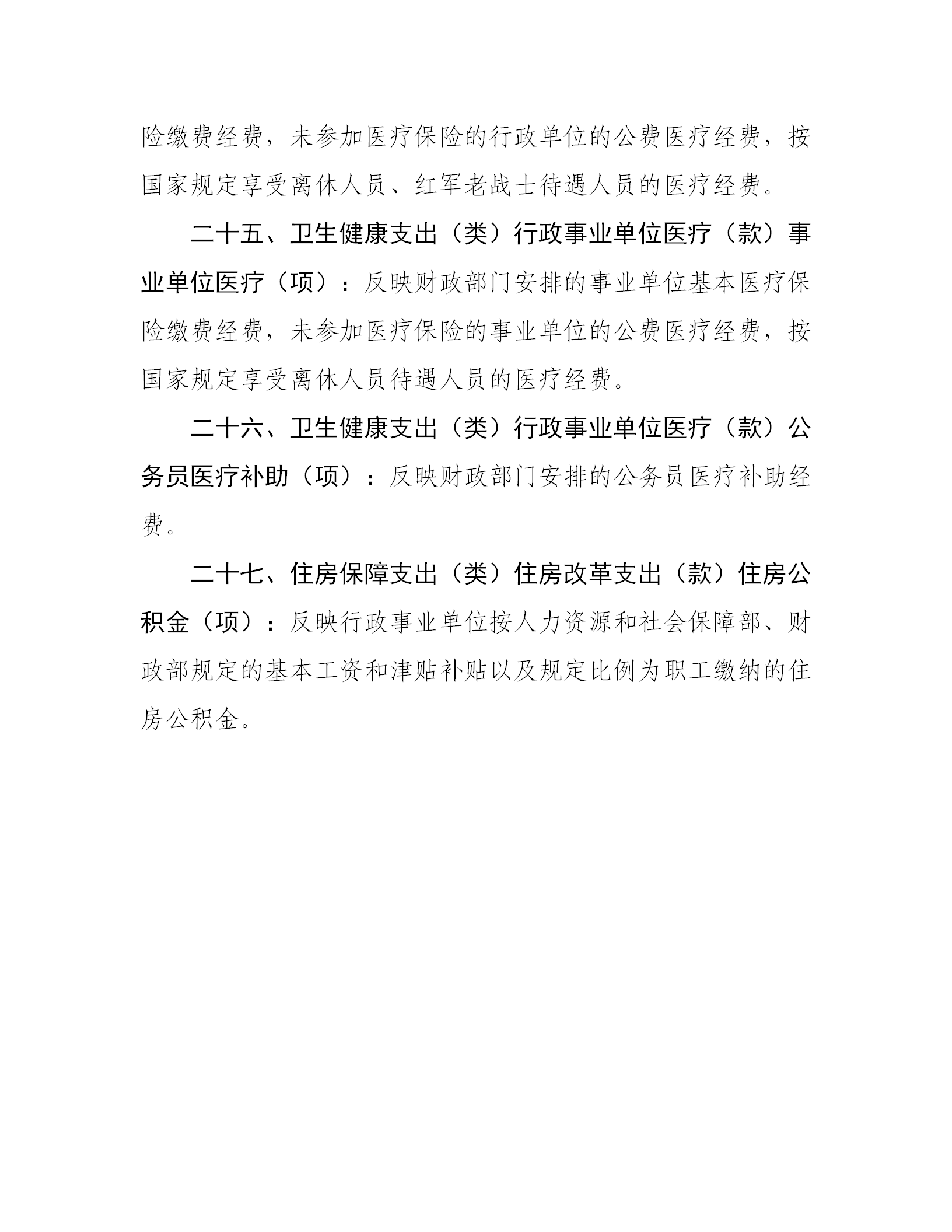 险缴费经费，未参加医疗保险的行政单位的公费医疗经费，按国家规定享受离休人员、红军老战士待遇人员的医疗经费。

二十五、卫生健康支出（类）行政事业单位医疗（款）事业单位医疗（项）：反映财政部门安排的事业单位基本医疗保险缴费经费，未参加医疗保险的事业单位的公费医疗经费，按国家规定享受离休人员待遇人员的医疗经费。

二十六、卫生健康支出（类）行政事业单位医疗（款）公务员医疗补助（项）：反映财政部门安排的公务员医疗补助经费。

二十七、住房保障支出（类）住房改革支出（款）住房公积金（项）：反映行政事业单位按人力资源和社会保障部、财政部规定的基本工资和津贴补贴以及规定比例为职工缴纳的住房公积金。